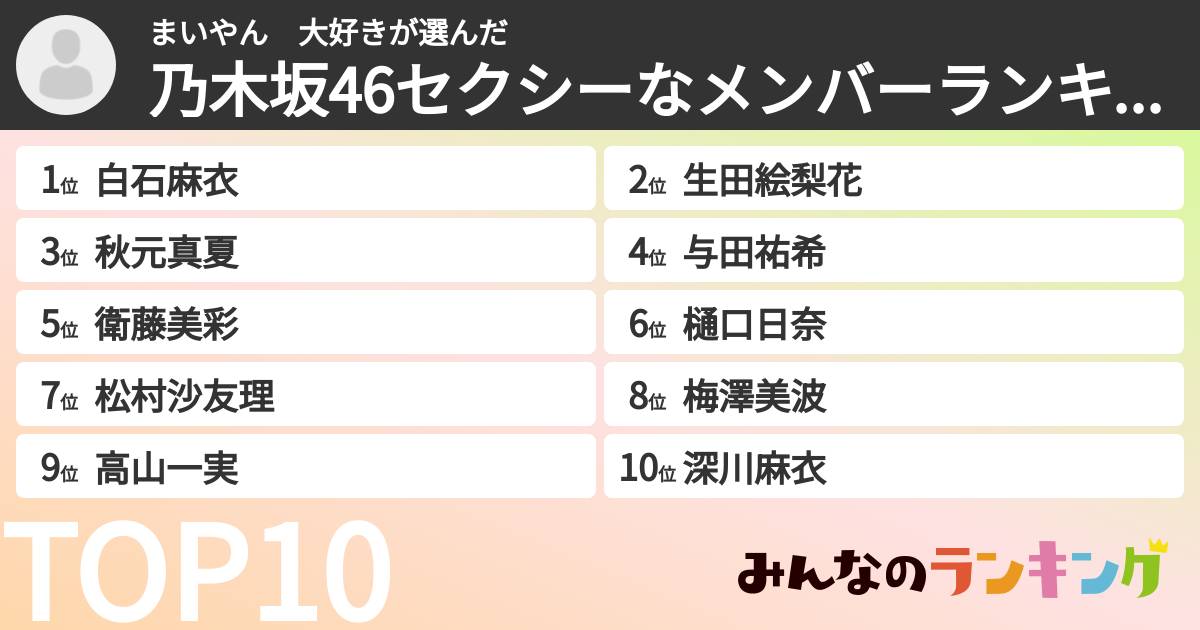 まいやん　大好きが選んだ
乃木坂46セクシーなメンバーランキ...

1位 白石麻衣
2位 生田絵梨花
3位 秋元真夏
4位 与田祐希
5位 衛藤美彩
6位 樋口日奈
7位 松村沙友理
8位 梅澤美波
9位 高山一実
10位 深川麻衣

TOP10

みんなのランキング